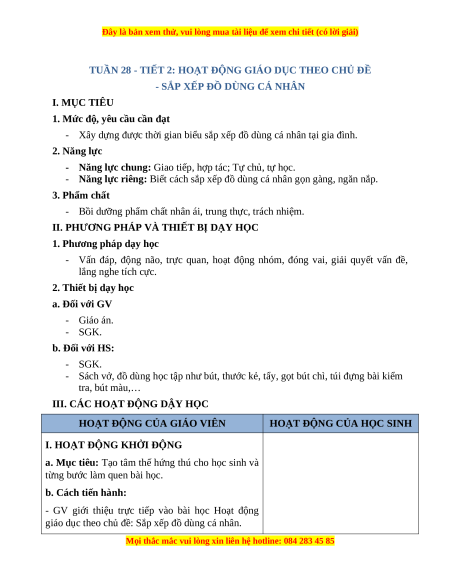 Đây là bản xem thử, vui lòng mua tài liệu để xem chi tiết (có lời giải)

TUẦN 28 - TIẾT 2: HOẠT ĐỘNG GIÁO DỤC THEO CHỦ ĐỀ - SẮP XẾP ĐỒ DÙNG CÁ NHÂN

I. MỤC TIÊU

1. Mức độ, yêu cầu cần đạt

- Xây dựng được thời gian biểu sắp xếp đồ dùng cá nhân tại gia đình.

2. Năng lực

- Năng lực chung: Giao tiếp, hợp tác; Tự chủ, tự học.
- Năng lực riêng: Biết cách sắp xếp đồ dùng cá nhân gọn gàng, ngăn nắp.

3. Phẩm chất

- Bồi dưỡng phẩm chất nhân ái, trung thực, trách nhiệm.

II. PHƯƠNG PHÁP VÀ THIẾT BỊ DẠY HỌC

1. Phương pháp dạy học

- Vấn đáp, động não, trực quan, hoạt động nhóm, đóng vai, giải quyết vấn đề, lắng nghe tích cực.

2. Thiết bị dạy học

a. Đối với GV

- Giáo án.
- SGK.

b. Đối với HS:

- SGK.
- Sách vở, đồ dùng học tập như bút, thước kẻ, tẩy, gọt bút chì, túi đựng bài kiểm tra, bút màu,…

III. CÁC HOẠT ĐỘNG DẠY HỌC

| HOẠT ĐỘNG CỦA GIÁO VIÊN | HOẠT ĐỘNG CỦA HỌC SINH |
|---|---|
| I. HOẠT ĐỘNG KHỞI ĐỘNG<br>a. Mục tiêu: Tạo tâm thế hứng thú cho học sinh và từng bước làm quen bài học.<br>b. Cách tiến hành:<br>- GV giới thiệu trực tiếp vào bài học Hoạt động giáo dục theo chủ đề: Sắp xếp đồ dùng cá nhân. | |

Mọi thắc mắc vui lòng xin liên hệ hotline: 084 283 45 85